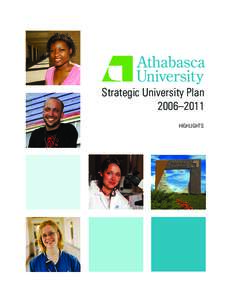 Athabasca University

Strategic University Plan 2006–2011

HIGHLIGHTS